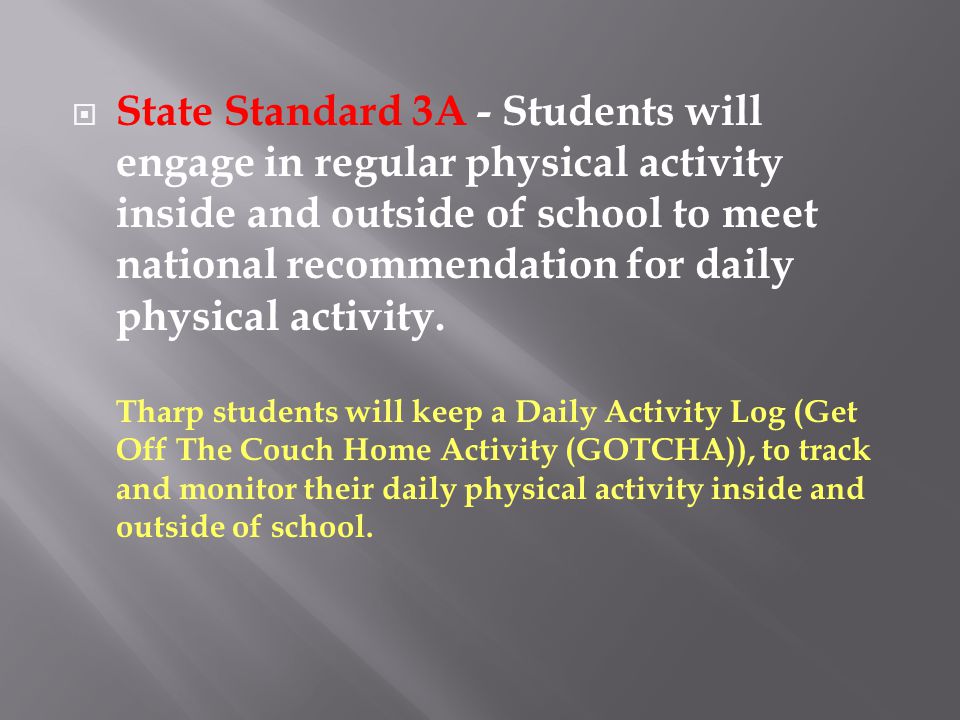 State Standard 3A - Students will engage in regular physical activity inside and outside of school to meet national recommendation for daily physical activity.

Tharp students will keep a Daily Activity Log (Get Off The Couch Home Activity (GOTCHA)), to track and monitor their daily physical activity inside and outside of school.